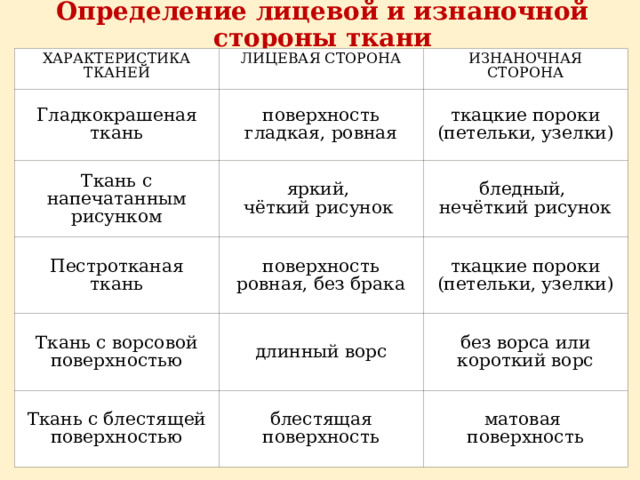 Определение лицевой и изнаночной стороны ткани

| ХАРАКТЕРИСТИКА ТКАНЕЙ | ЛИЦЕВАЯ СТОРОНА | ИЗНАНОЧНАЯ СТОРОНА |
|---|---|---|
| Гладкокрашеная ткань | поверхность гладкая, ровная | ткацкие пороки (петельки, узелки) |
| Ткань с напечатанным рисунком | яркий, чёткий рисунок | бледный, нечёткий рисунок |
| Пестротканая ткань | поверхность ровная, без брака | ткацкие пороки (петельки, узелки) |
| Ткань с ворсовой поверхностью | длинный ворс | без ворса или короткий ворс |
| Ткань с блестящей поверхностью | блестящая поверхность | матовая поверхность |